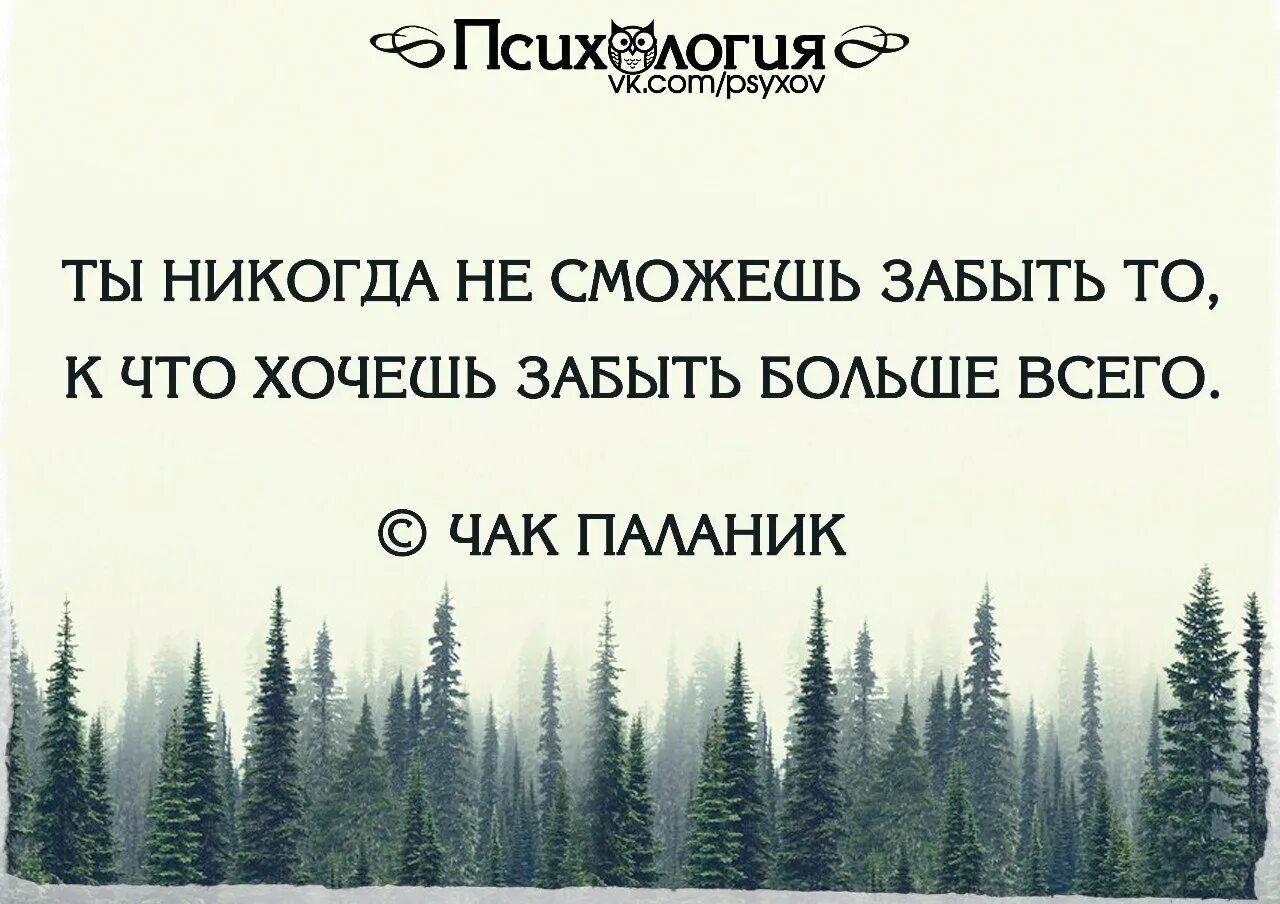 Психология
vk.com/psyxov

ТЫ НИКОГДА НЕ СМОЖЕШЬ ЗАБЫТЬ ТО, К ЧТО ХОЧЕШЬ ЗАБЫТЬ БОЛЬШЕ ВСЕГО.

© ЧАК ПАЛАНИК